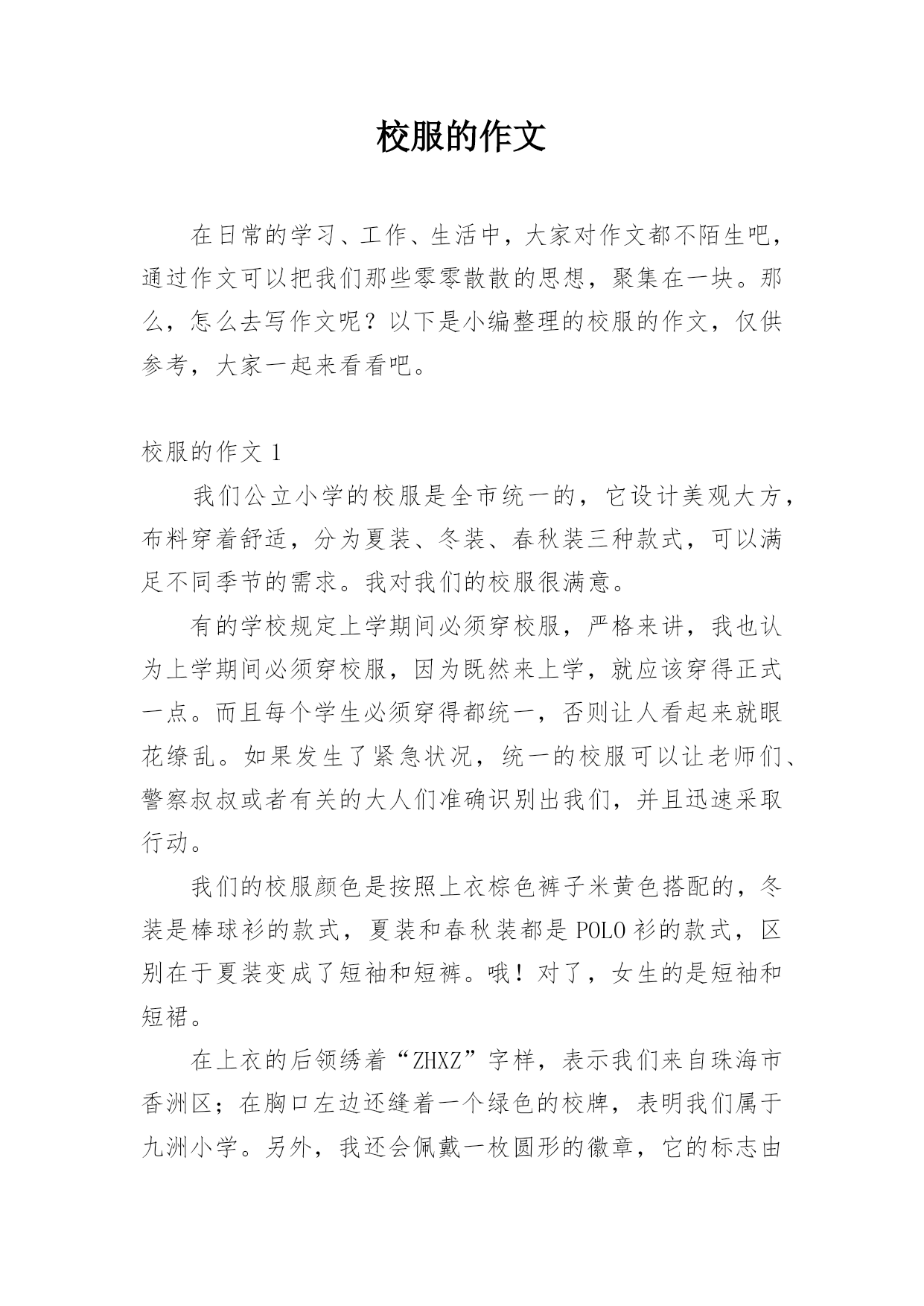 校服的作文

在日常的学习、工作、生活中，大家对作文都不陌生吧，通过作文可以把我们那些零零散散的思想，聚集在一块。那么，怎么去写作文呢？以下是小编整理的校服的作文，仅供参考，大家一起来看看吧。

校服的作文 1

我们公立小学的校服是全市统一的，它设计美观大方，布料穿着舒适，分为夏装、冬装、春秋装三种款式，可以满足不同季节的需求。我对我们的校服很满意。

有的学校规定上学期间必须穿校服，严格来讲，我也认为上学期间必须穿校服，因为既然来上学，就应该穿得正式一点。而且每个学生必须穿得都统一，否则让人看起来就眼花缭乱。如果发生了紧急状况，统一的校服可以让老师们、警察叔叔或者有关的大人们准确识别出我们，并且迅速采取行动。

我们的校服颜色是按照上衣棕色裤子米黄色搭配的，冬装是棒球衫的款式，夏装和春秋装都是 POLO 衫的款式，区别在于夏装变成了短袖和短裤。哦！对了，女生的是短袖和短裙。

在上衣的后领绣着“ZHXZ”字样，表示我们来自珠海市香洲区；在胸口左边还缝着一个绿色的校牌，表明我们属于九洲小学。另外，我还会佩戴一枚圆形的徽章，它的标志由